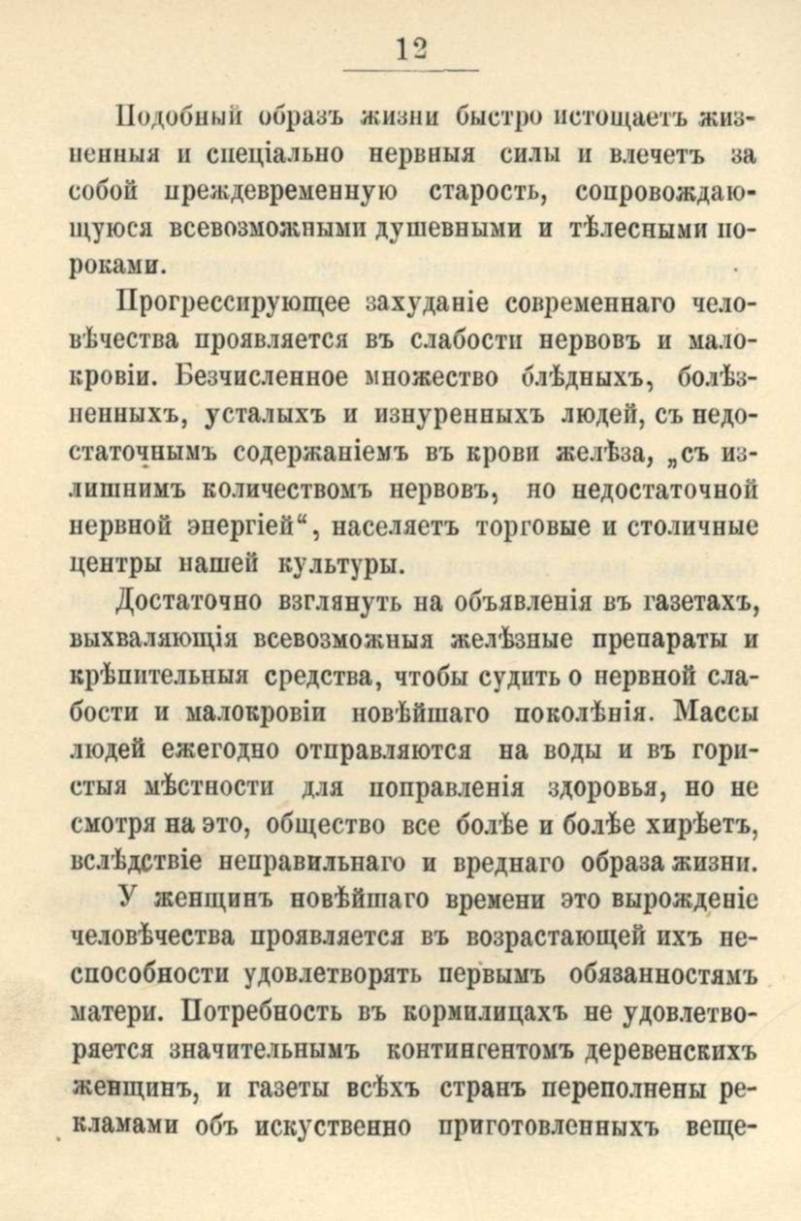 12

Подобный образъ жизни быстро истощаетъ жизненныя и спеціально нервныя силы и влечетъ за собой преждевременную старость, сопровождающуюся всевозможными душевными и тѣлесными пороками.

Прогрессирующее захуданіе современнаго человѣчества проявляется въ слабости нервовъ и малокровіи. Безчисленное множество блѣдныхъ, болѣзненныхъ, усталыхъ и изнуренныхъ людей, съ недостаточнымъ содержаніемъ въ крови желѣза, „съ излишнимъ количествомъ нервовъ, но недостаточной нервной энергіей“, населяетъ торговые и столичные центры нашей культуры.

Достаточно взглянуть на объявленія въ газетахъ, выхваляющія всевозможныя желѣзные препараты и крѣпительныя средства, чтобы судить о нервной слабости и малокровіи новѣйшаго поколѣнія. Массы людей ежегодно отправляются на воды и въ гористыя мѣстности для поправленія здоровья, но не смотря на это, общество все болѣе и болѣе хирѣетъ, вслѣдствіе неправильнаго и вреднаго образа жизни.

У женщинъ новѣйшаго времени это вырожденіе человѣчества проявляется въ возрастающей ихъ неспособности удовлетворять первымъ обязанностямъ матери. Потребность въ кормилицахъ не удовлетворяется значительнымъ контингентомъ деревенскихъ женщинъ, и газеты всѣхъ странъ переполнены рекламами объ искуственно приготовленныхъ веще-